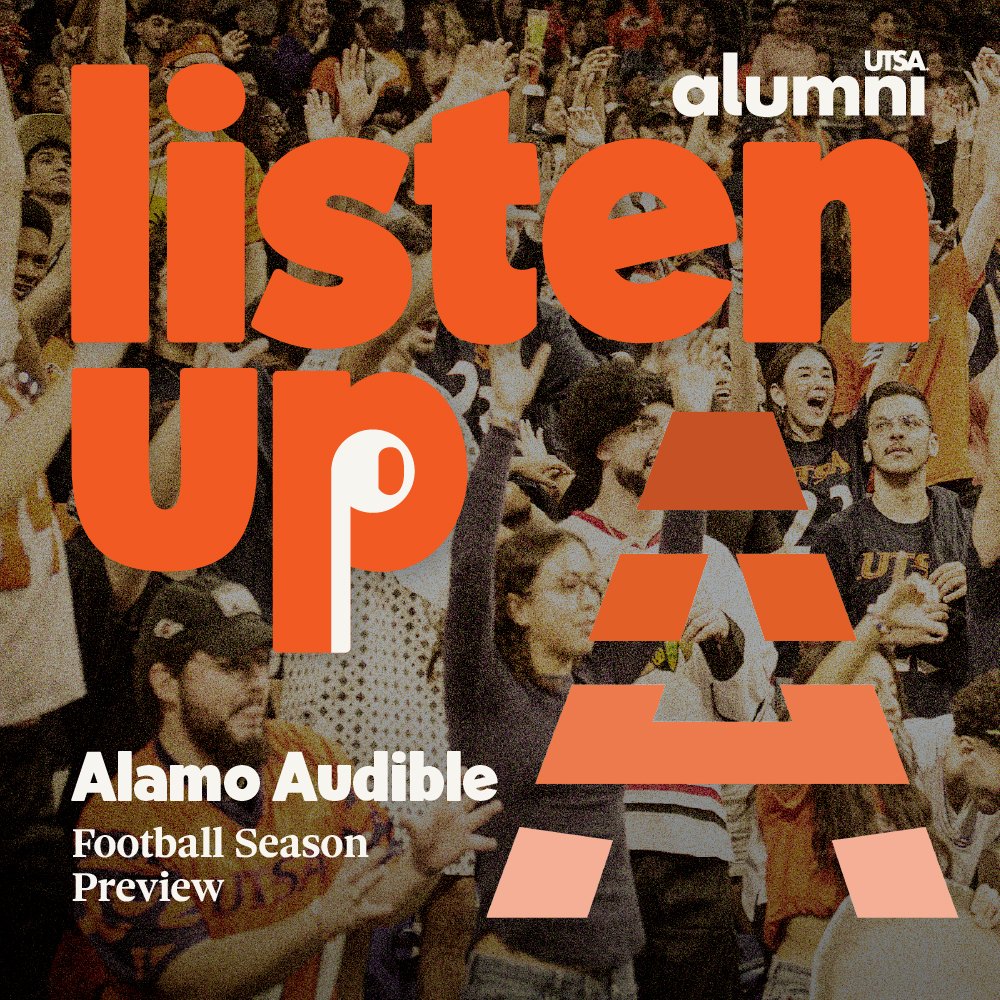 UTSA alumni

listen up

Alamo Audible

Football Season Preview